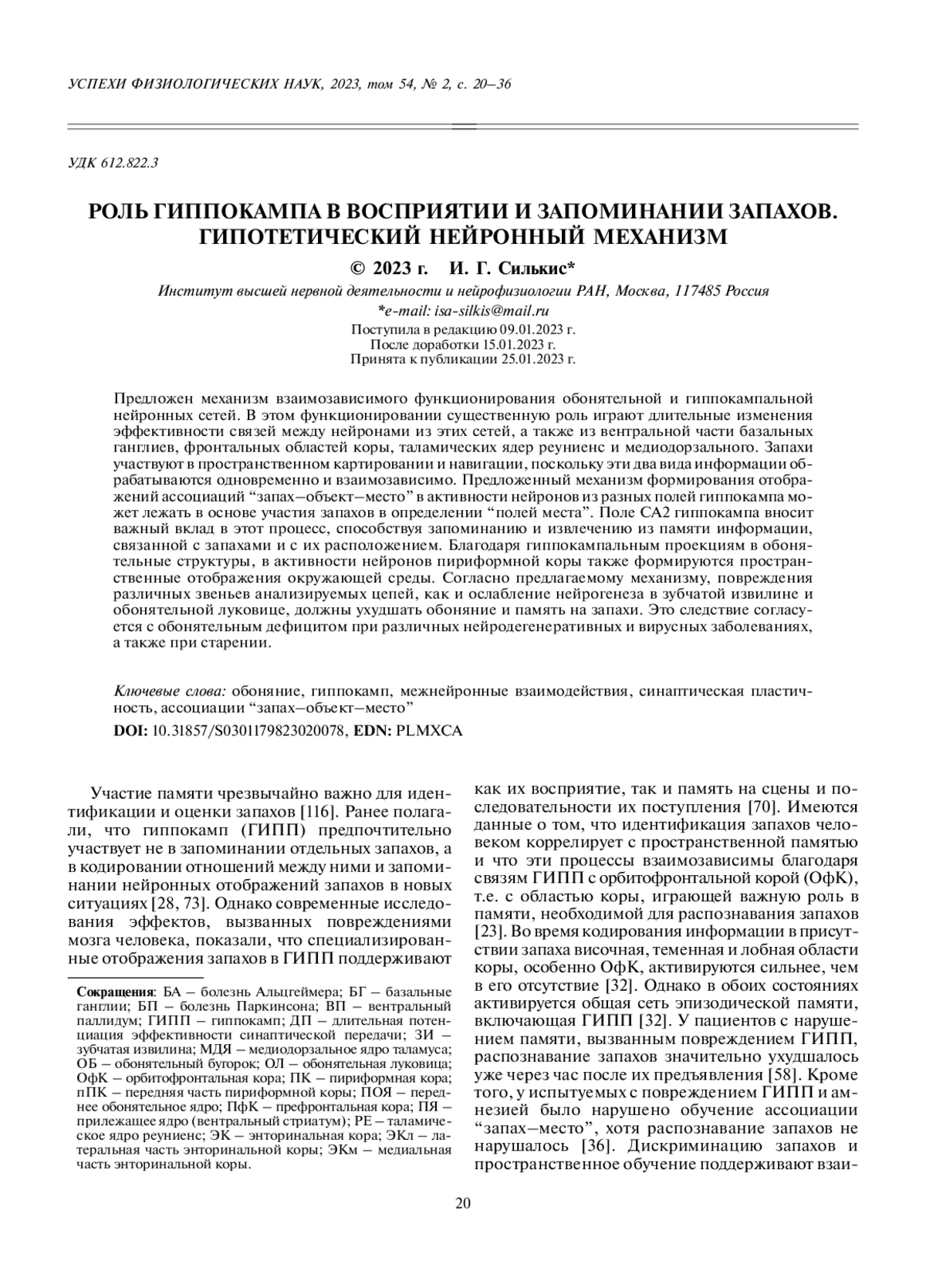 УСПЕХИ ФИЗИОЛОГИЧЕСКИХ НАУК, 2023, том 54, № 2, с. 20–36

УДК 612.822.3

РОЛЬ ГИППОКАМПА В ВОСПРИЯТИИ И ЗАПОМИНАНИИ ЗАПАХОВ. ГИПОТЕТИЧЕСКИЙ НЕЙРОННЫЙ МЕХАНИЗМ

© 2023 г. И. Г. Силькис*

Институт высшей нервной деятельности и нейрофизиологии РАН, Москва, 117485 Россия
*e-mail: isa-silkis@mail.ru

Поступила в редакцию 09.01.2023 г.
После доработки 15.01.2023 г.
Принята к публикации 25.01.2023 г.

Предложен механизм взаимозависимого функционирования обонятельной и гиппокампальной нейронных сетей. В этом функционировании существенную роль играют длительные изменения эффективности связей между нейронами из этих сетей, а также из вентральной части базальных ганглиев, фронтальных областей коры, таламических ядер реуниенс и медиодорзального. Запахи участвуют в пространственном картировании и навигации, поскольку эти два вида информации обрабатываются одновременно и взаимозависимо. Предложенный механизм формирования отображений ассоциаций “запах–объект–место” в активности нейронов из разных полей гиппокампа может лежать в основе участия запахов в определении “полей места”. Поле СА2 гиппокампа вносит важный вклад в этот процесс, способствуя запоминанию и извлечению из памяти информации, связанной с запахами и с их расположением. Благодаря гиппокампальным проекциям в обонятельные структуры, в активности нейронов пириформной коры также формируются пространственные отображения окружающей среды. Согласно предлагаемому механизму, повреждения различных звеньев анализируемых цепей, как и ослабление нейрогенеза в зубчатой извилине и обонятельной луковице, должны ухудшать обоняние и память на запахи. Это следствие согласуется с обонятельным дефицитом при различных нейродегенеративных и вирусных заболеваниях, а также при старении.

Ключевые слова: обоняние, гиппокамп, межнейронные взаимодействия, синаптическая пластичность, ассоциации “запах–объект–место”

DOI: 10.31857/S0301179823020078, EDN: PLMXCA

Участие памяти чрезвычайно важно для идентификации и оценки запахов [116]. Ранее полагали, что гиппокамп (ГИПП) предпочтительно участвует не в запоминании отдельных запахов, а в кодировании отношений между ними и запоминании нейронных отображений запахов в новых ситуациях [28, 73]. Однако современные исследования эффектов, вызванных повреждениями мозга человека, показали, что специализированные отображения запахов в ГИПП поддерживают

Сокращения: БА – болезнь Альцгеймера; БГ – базальные ганглии; БП – болезнь Паркинсона; ВП – вентральный паллидум; ГИПП – гиппокамп; ДП – длительная потенциация эффективности синаптической передачи; ЗИ – зубчатая извилина; МДЯ – медиодорзальное ядро таламуса; ОБ – обонятельный бугорок; ОЛ – обонятельная луковица; ОфК – орбитофронтальная кора; ПК – пириформная кора; пПК – передняя часть пириформной коры; ПОЯ – переднее обонятельное ядро; ПфК – префронтальная кора; ПЯ – прилежащее ядро (вентральный стриатум); РЕ – таламическое ядро реуниенс; ЭК – энторинальная кора; ЭКл – латеральная часть энторинальной коры; ЭКм – медиальная часть энторинальной коры.

как их восприятие, так и память на сцены и последовательности их поступления [70]. Имеются данные о том, что идентификация запахов человеком коррелирует с пространственной памятью и что эти процессы взаимозависимы благодаря связям ГИПП с орбитофронтальной корой (ОфК), т.е. с областью коры, играющей важную роль в памяти, необходимой для распознавания запахов [23]. Во время кодирования информации в присутствии запаха височная, теменная и лобная области коры, особенно ОфК, активируются сильнее, чем в его отсутствие [32]. Однако в обоих состояниях активируется общая сеть эпизодической памяти, включающая ГИПП [32]. У пациентов с нарушением памяти, вызванным повреждением ГИПП, распознавание запахов значительно ухудшалось уже через час после их предъявления [58]. Кроме того, у испытуемых с повреждением ГИПП и амнезией было нарушено обучение ассоциации “запах–место”, хотя распознавание запахов не нарушалось [36]. Дискриминацию запахов и пространственное обучение поддерживают взаи-

20